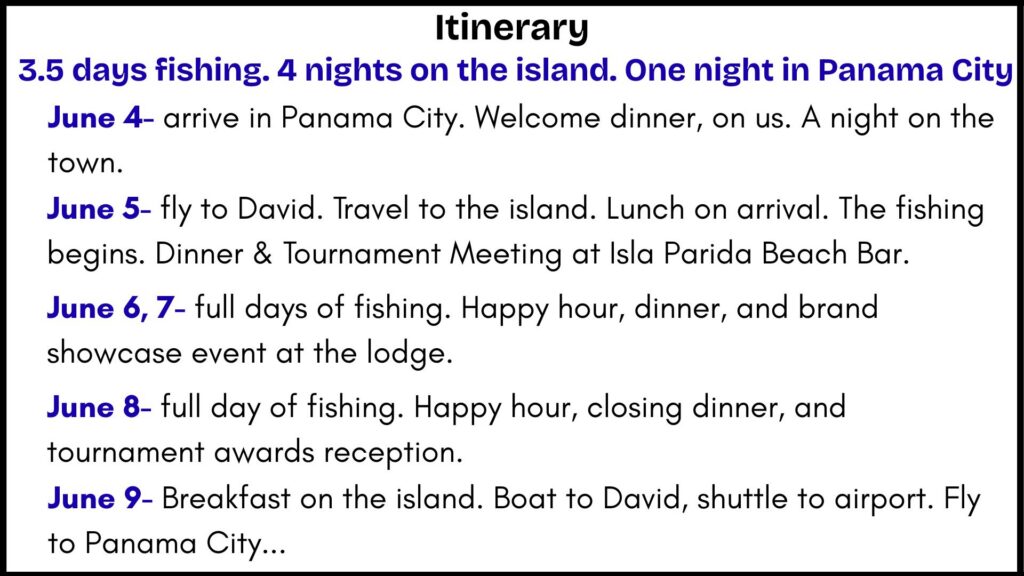 Itinerary

3.5 days fishing. 4 nights on the island. One night in Panama City

June 4- arrive in Panama City. Welcome dinner, on us. A night on the town.

June 5- fly to David. Travel to the island. Lunch on arrival. The fishing begins. Dinner & Tournament Meeting at Isla Parida Beach Bar.

June 6, 7- full days of fishing. Happy hour, dinner, and brand showcase event at the lodge.

June 8- full day of fishing. Happy hour, closing dinner, and tournament awards reception.

June 9- Breakfast on the island. Boat to David, shuttle to airport. Fly to Panama City...